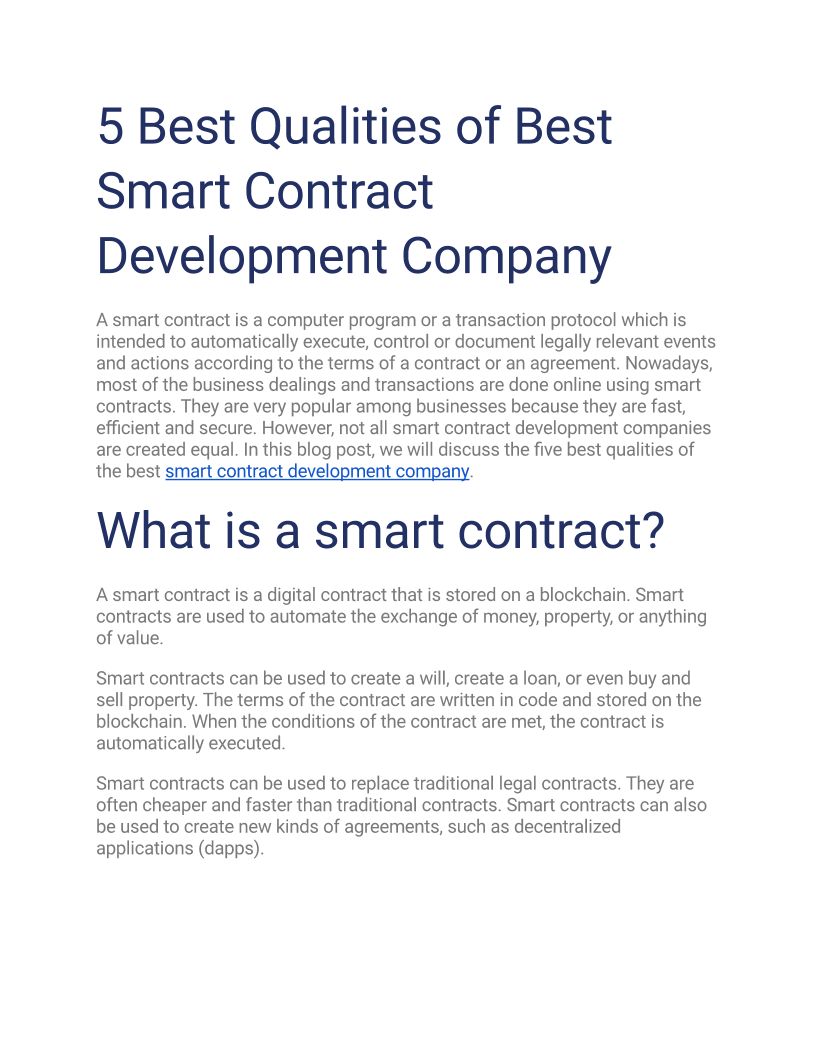 5 Best Qualities of Best Smart Contract Development Company

A smart contract is a computer program or a transaction protocol which is intended to automatically execute, control or document legally relevant events and actions according to the terms of a contract or an agreement. Nowadays, most of the business dealings and transactions are done online using smart contracts. They are very popular among businesses because they are fast, efficient and secure. However, not all smart contract development companies are created equal. In this blog post, we will discuss the five best qualities of the best smart contract development company.

What is a smart contract?

A smart contract is a digital contract that is stored on a blockchain. Smart contracts are used to automate the exchange of money, property, or anything of value.

Smart contracts can be used to create a will, create a loan, or even buy and sell property. The terms of the contract are written in code and stored on the blockchain. When the conditions of the contract are met, the contract is automatically executed.

Smart contracts can be used to replace traditional legal contracts. They are often cheaper and faster than traditional contracts. Smart contracts can also be used to create new kinds of agreements, such as decentralized applications (dapps).